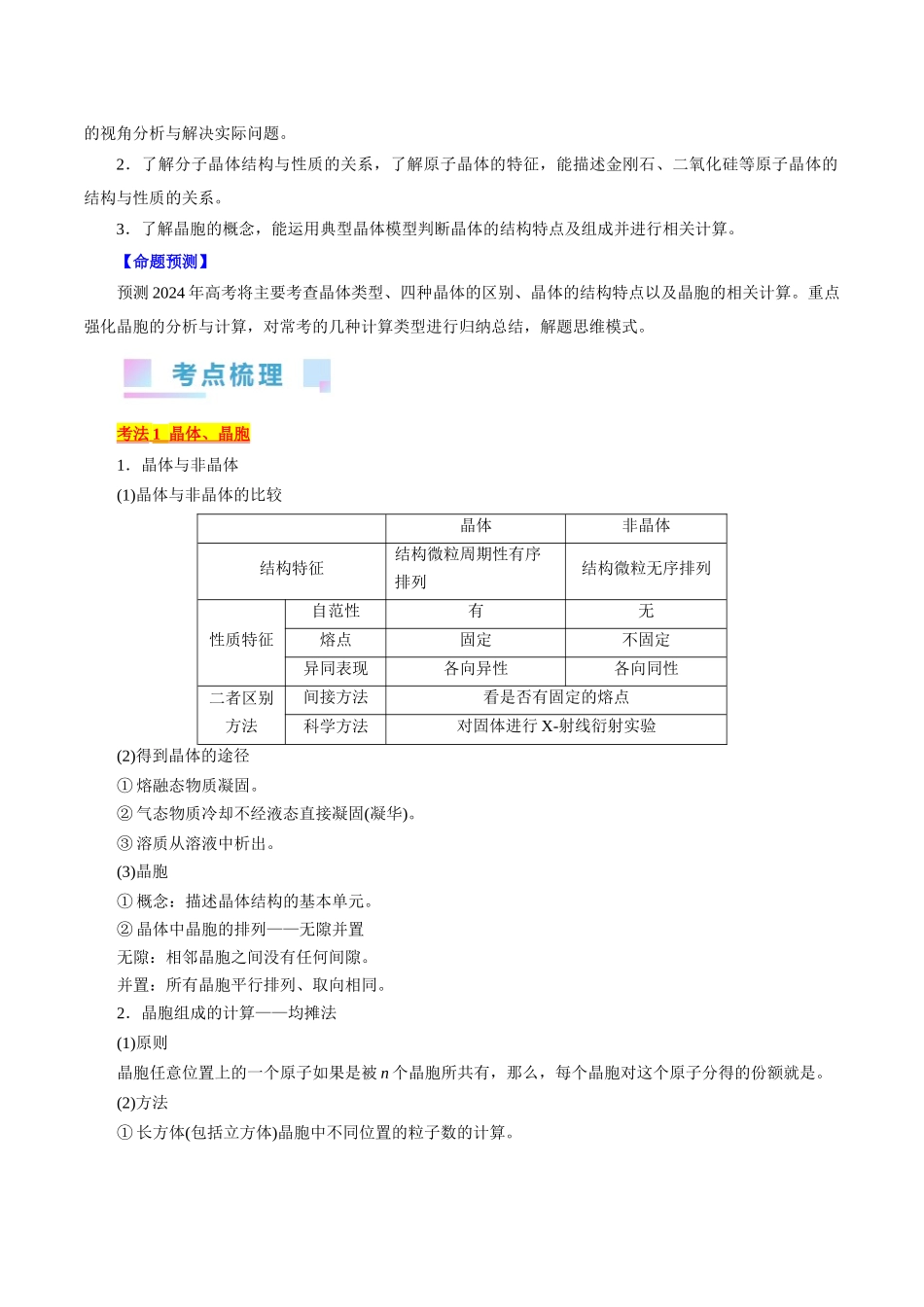 的视角分析与解决实际问题。

2．了解分子晶体结构与性质的关系，了解原子晶体的特征，能描述金刚石、二氧化硅等原子晶体的结构与性质的关系。

3．了解晶胞的概念，能运用典型晶体模型判断晶体的结构特点及组成并进行相关计算。

【命题预测】

预测2024年高考将主要考查晶体类型、四种晶体的区别、晶体的结构特点以及晶胞的相关计算。重点强化晶胞的分析与计算，对常考的几种计算类型进行归纳总结，解题思维模式。

考点梳理

考法1 晶体、晶胞

1．晶体与非晶体

(1)晶体与非晶体的比较

| | | 晶体 | 非晶体 |
|---|---|---|---|
| 结构特征 | | 结构微粒周期性有序排列 | 结构微粒无序排列 |
| 性质特征 | 自范性 | 有 | 无 |
| | 熔点 | 固定 | 不固定 |
| | 异同表现 | 各向异性 | 各向同性 |
| 二者区别方法 | 间接方法 | 看是否有固定的熔点 | |
| | 科学方法 | 对固体进行X-射线衍射实验 | |

(2)得到晶体的途径

①熔融态物质凝固。

②气态物质冷却不经液态直接凝固(凝华)。

③溶质从溶液中析出。

(3)晶胞

①概念：描述晶体结构的基本单元。

②晶体中晶胞的排列——无隙并置

无隙：相邻晶胞之间没有任何间隙。

并置：所有晶胞平行排列、取向相同。

2．晶胞组成的计算——均摊法

(1)原则

晶胞任意位置上的一个原子如果是被n个晶胞所共有，那么，每个晶胞对这个原子分得的份额就是。

(2)方法

①长方体(包括立方体)晶胞中不同位置的粒子数的计算。